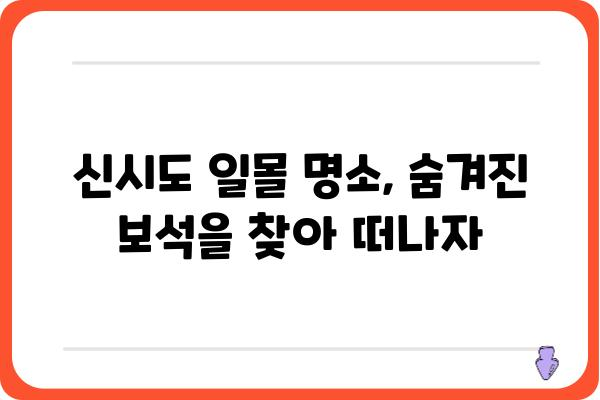 신시도 일몰 명소, 숨겨진 보석을 찾아 떠나자